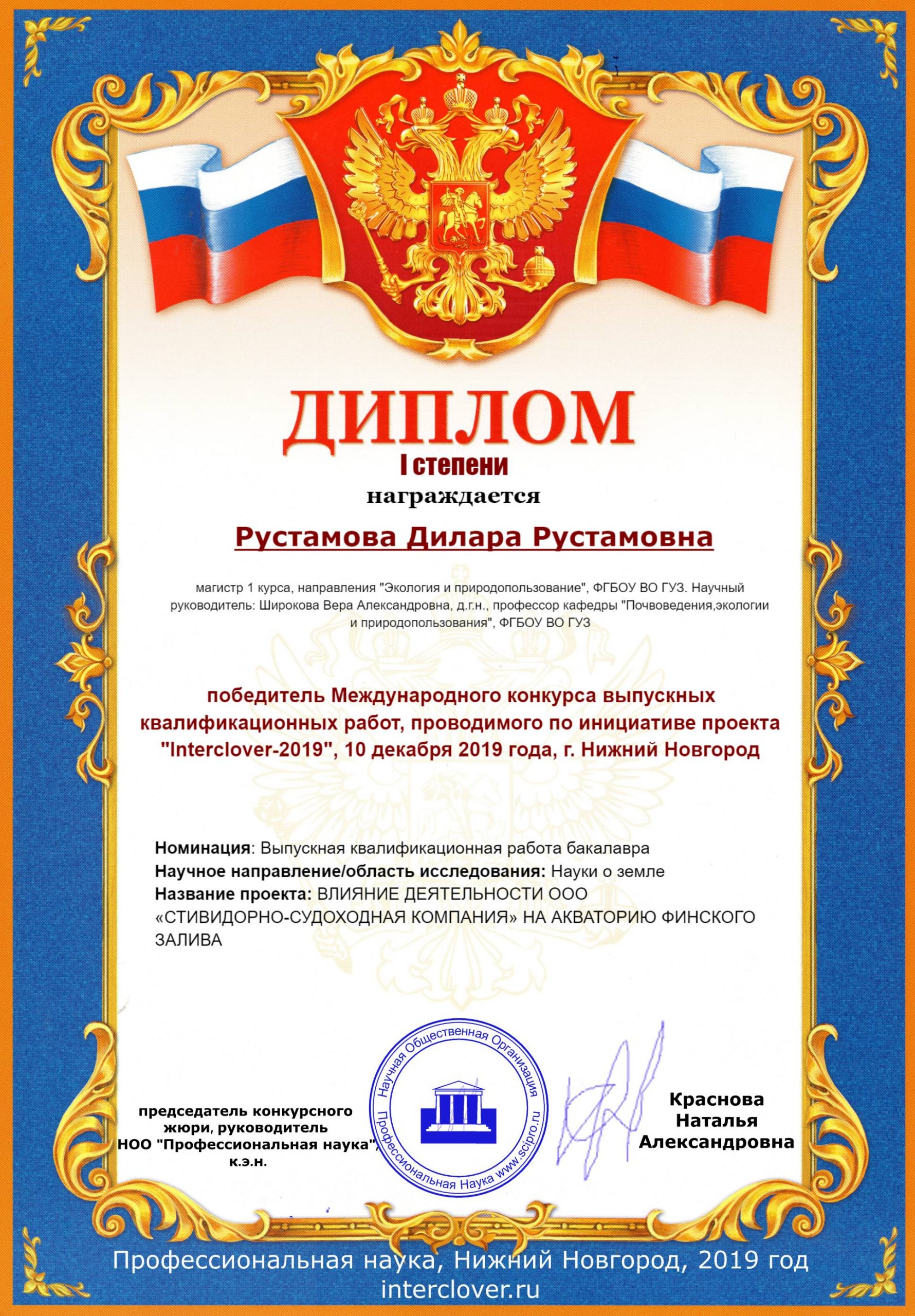 ДИПЛОМ
I степени
награждается

Рустамова Дилара Рустамовна

магистр 1 курса, направления "Экология и природопользование", ФГБОУ ВО ГУЗ. Научный руководитель: Широкова Вера Александровна, д.г.н., профессор кафедры "Почвоведения,экологии и природопользования", ФГБОУ ВО ГУЗ

победитель Международного конкурса выпускных квалификационных работ, проводимого по инициативе проекта "Interclover-2019", 10 декабря 2019 года, г. Нижний Новгород

Номинация: Выпускная квалификационная работа бакалавра
Научное направление/область исследования: Науки о земле
Название проекта: ВЛИЯНИЕ ДЕЯТЕЛЬНОСТИ ООО «СТИВИДОРНО-СУДОХОДНАЯ КОМПАНИЯ» НА АКВАТОРИЮ ФИНСКОГО ЗАЛИВА

председатель конкурсного жюри, руководитель НОО "Профессиональная наука", к.э.н.

Научная Общественная Организация Профессиональная Наука www.scipro.ru

Краснова Наталья Александровна

Профессиональная наука, Нижний Новгород, 2019 год
interclover.ru